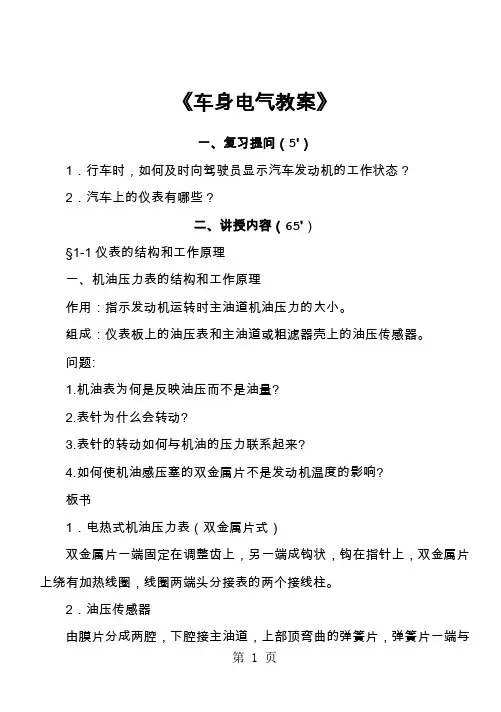 《车身电气教案》

一、复习提问（5'）

1．行车时，如何及时向驾驶员显示汽车发动机的工作状态？

2．汽车上的仪表有哪些？

二、讲授内容（65'）

§1-1 仪表的结构和工作原理

一、机油压力表的结构和工作原理

作用：指示发动机运转时主油道机油压力的大小。

组成：仪表板上的油压表和主油道或粗滤器壳上的油压传感器。

问题:

1.机油表为何是反映油压而不是油量?

2.表针为什么会转动?

3.表针的转动如何与机油的压力联系起来?

4.如何使机油感压塞的双金属片不是发动机温度的影响?

板书

1．电热式机油压力表（双金属片式）

双金属片一端固定在调整齿上，另一端成钩状，钩在指针上，双金属片上绕有加热线圈，线圈两端头分接表的两个接线柱。

2．油压传感器

由膜片分成两腔，下腔接主油道，上部顶弯曲的弹簧片，弹簧片一端与

第 1 页